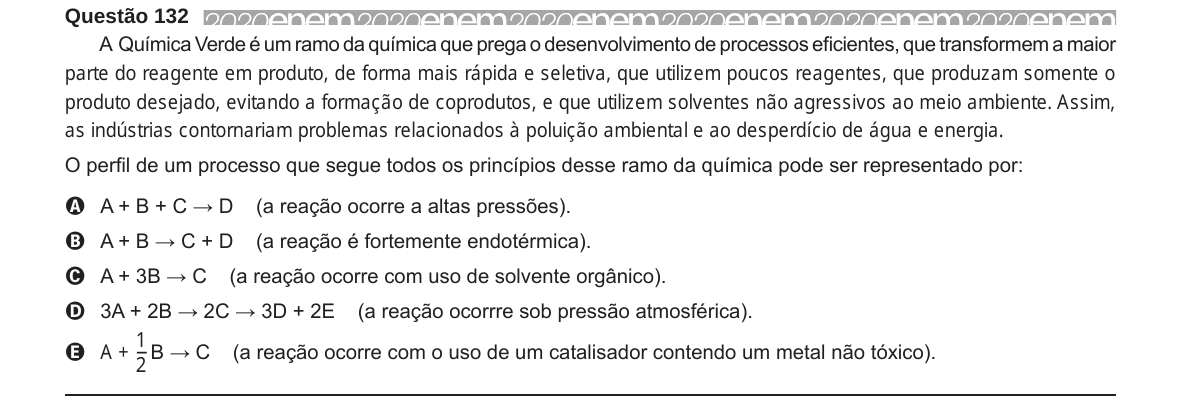 Questão 132 2020enem2020enem2020enem2020enem2020enem2020enem

A Química Verde é um ramo da química que prega o desenvolvimento de processos eficientes, que transformem a maior parte do reagente em produto, de forma mais rápida e seletiva, que utilizem poucos reagentes, que produzam somente o produto desejado, evitando a formação de coprodutos, e que utilizem solventes não agressivos ao meio ambiente. Assim, as indústrias contornariam problemas relacionados à poluição ambiental e ao desperdício de água e energia.

O perfil de um processo que segue todos os princípios desse ramo da química pode ser representado por:

A $A + B + C \rightarrow D$ (a reação ocorre a altas pressões).

B $A + B \rightarrow C + D$ (a reação é fortemente endotérmica).

C $A + 3B \rightarrow C$ (a reação ocorre com uso de solvente orgânico).

D $3A + 2B \rightarrow 2C \rightarrow 3D + 2E$ (a reação ocorrre sob pressão atmosférica).

E $A + \frac{1}{2}B \rightarrow C$ (a reação ocorre com o uso de um catalisador contendo um metal não tóxico).